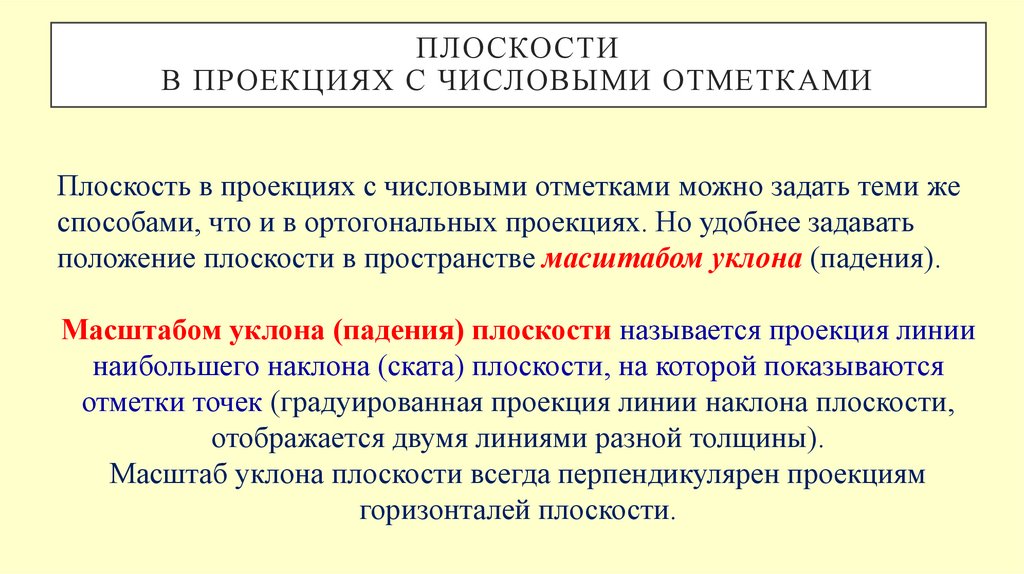 ПЛОСКОСТИ
В ПРОЕКЦИЯХ С ЧИСЛОВЫМИ ОТМЕТКАМИ

Плоскость в проекциях с числовыми отметками можно задать теми же способами, что и в ортогональных проекциях. Но удобнее задавать положение плоскости в пространстве масштабом уклона (падения).

Масштабом уклона (падения) плоскости называется проекция линии наибольшего наклона (ската) плоскости, на которой показываются отметки точек (градуированная проекция линии наклона плоскости, отображается двумя линиями разной толщины).
Масштаб уклона плоскости всегда перпендикулярен проекциям горизонталей плоскости.